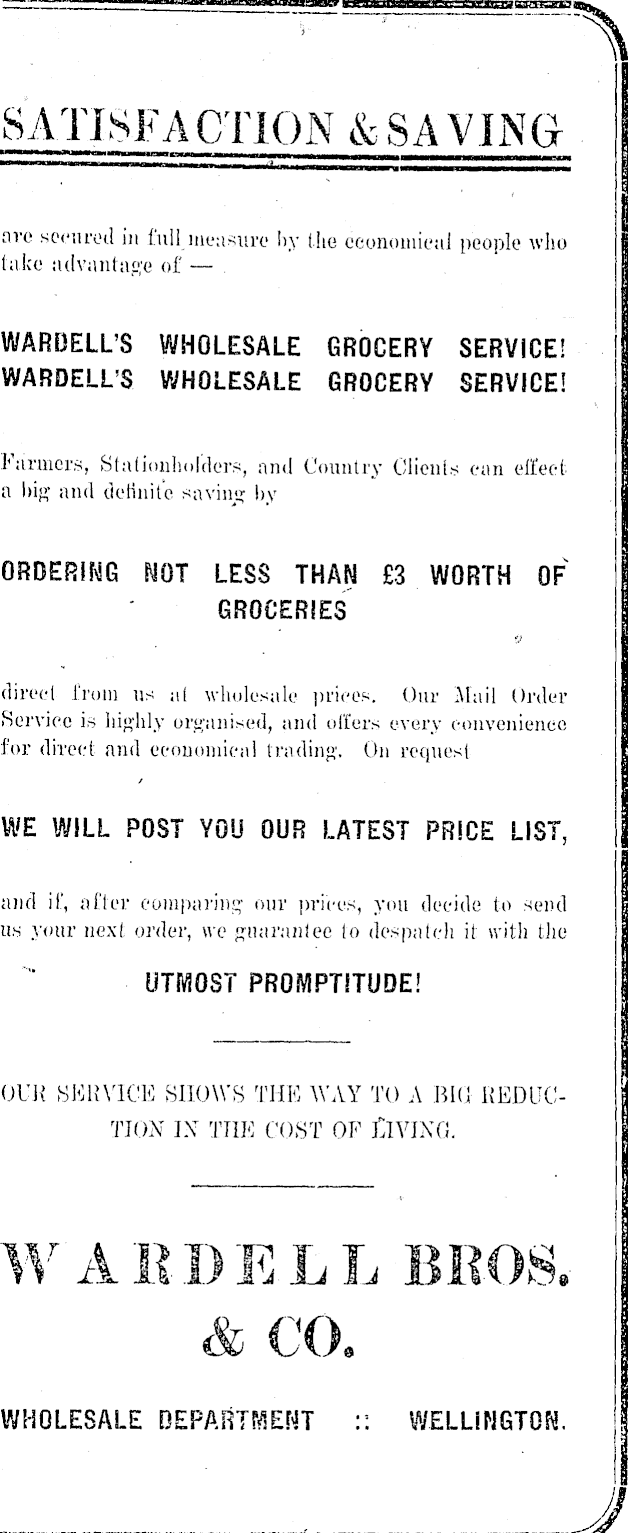 SATISFACTION & SAVING

are secured in full measure by the economical people who take advantage of —

WARDELL'S WHOLESALE GROCERY SERVICE!
WARDELL'S WHOLESALE GROCERY SERVICE!

Farmers, Stationholders, and Country Clients can effect a big and definite saving by

ORDERING NOT LESS THAN £3 WORTH OF GROCERIES

direct from us at wholesale prices. Our Mail Order Service is highly organised, and offers every convenience for direct and economical trading. On request

WE WILL POST YOU OUR LATEST PRICE LIST,

and if, after comparing our prices, you decide to send us your next order, we guarantee to despatch it with the

UTMOST PROMPTITUDE!

OUR SERVICE SHOWS THE WAY TO A BIG REDUCTION IN THE COST OF LIVING.

WARDELL BROS. & CO.

WHOLESALE DEPARTMENT :: WELLINGTON.